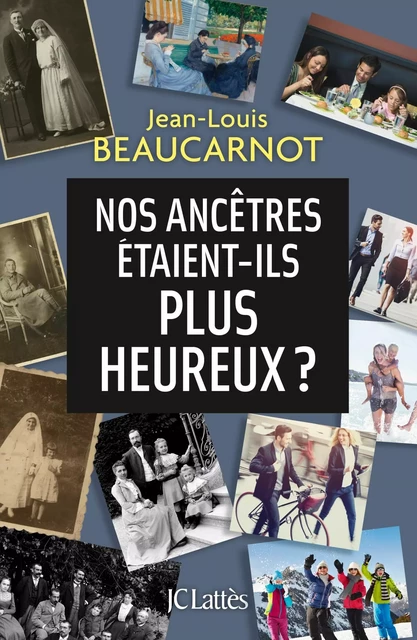 Jean-Louis
BEAUCARNOT

NOS ANCÊTRES ÉTAIENT-ILS PLUS HEUREUX ?

JC Lattès